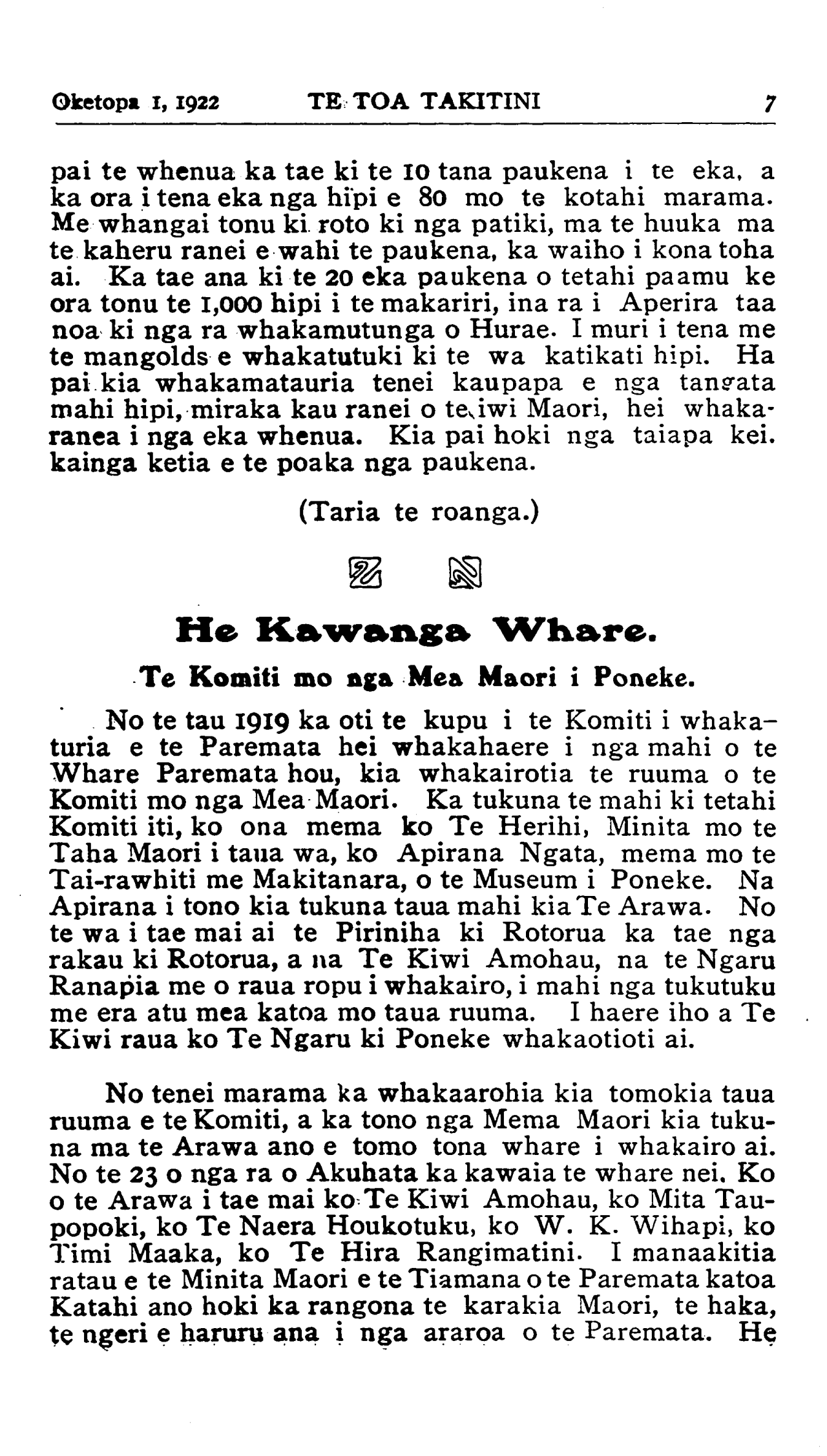 Oketopa 1, 1922 TE TOA TAKITINI 7

pai te whenua ka tae ki te 10 tana paukena i te eka, a ka ora i tena eka nga hipi e 80 mo te kotahi marama. Me whangai tonu ki roto ki nga patiki, ma te huuka ma te kaheru ranei e wahi te paukena, ka waiho i kona toha ai. Ka tae ana ki te 20 eka paukena o tetahi paamu ke ora tonu te 1,000 hipi i te makariri, ina ra i Aperira taa noa ki nga ra whakamutunga o Hurae. I muri i tena me te mangolds e whakatutuki ki te wa katikati hipi. Ha pai kia whakamatauria tenei kaupapa e nga tangata mahi hipi, miraka kau ranei o te iwi Maori, hei whakaranea i nga eka whenua. Kia pai hoki nga taiapa kei. kainga ketia e te poaka nga paukena.

(Taria te roanga.)

He Kawanga Whare.

Te Komiti mo nga Mea Maori i Poneke.

No te tau 1919 ka oti te kupu i te Komiti i whakaturia e te Paremata hei whakahaere i nga mahi o te Whare Paremata hou, kia whakairotia te ruuma o te Komiti mo nga Mea Maori. Ka tukuna te mahi ki tetahi Komiti iti, ko ona mema ko Te Herihi, Minita mo te Taha Maori i taua wa, ko Apirana Ngata, mema mo te Tai-rawhiti me Makitanara, o te Museum i Poneke. Na Apirana i tono kia tukuna taua mahi kia Te Arawa. No te wa i tae mai ai te Piriniha ki Rotorua ka tae nga rakau ki Rotorua, a na Te Kiwi Amohau, na te Ngaru Ranapia me o raua ropu i whakairo, i mahi nga tukutuku me era atu mea katoa mo taua ruuma. I haere iho a Te Kiwi raua ko Te Ngaru ki Poneke whakaotioti ai.

No tenei marama ka whakaarohia kia tomokia taua ruuma e te Komiti, a ka tono nga Mema Maori kia tukuna ma te Arawa ano e tomo tona whare i whakairo ai. No te 23 o nga ra o Akuhata ka kawaia te whare nei. Ko o te Arawa i tae mai ko Te Kiwi Amohau, ko Mita Taupopoki, ko Te Naera Houkotuku, ko W. K. Wihapi, ko Timi Maaka, ko Te Hira Rangimatini. I manaakitia ratau e te Minita Maori e te Tiamana o te Paremata katoa Katahi ano hoki ka rangona te karakia Maori, te haka, te ngeri e haruru ana i nga araroa o te Paremata. He